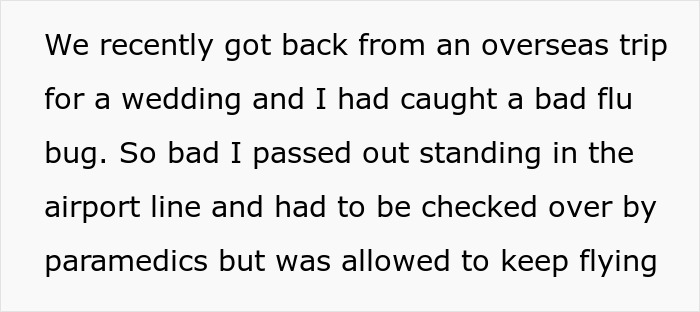 We recently got back from an overseas trip for a wedding and I had caught a bad flu bug. So bad I passed out standing in the airport line and had to be checked over by paramedics but was allowed to keep flying